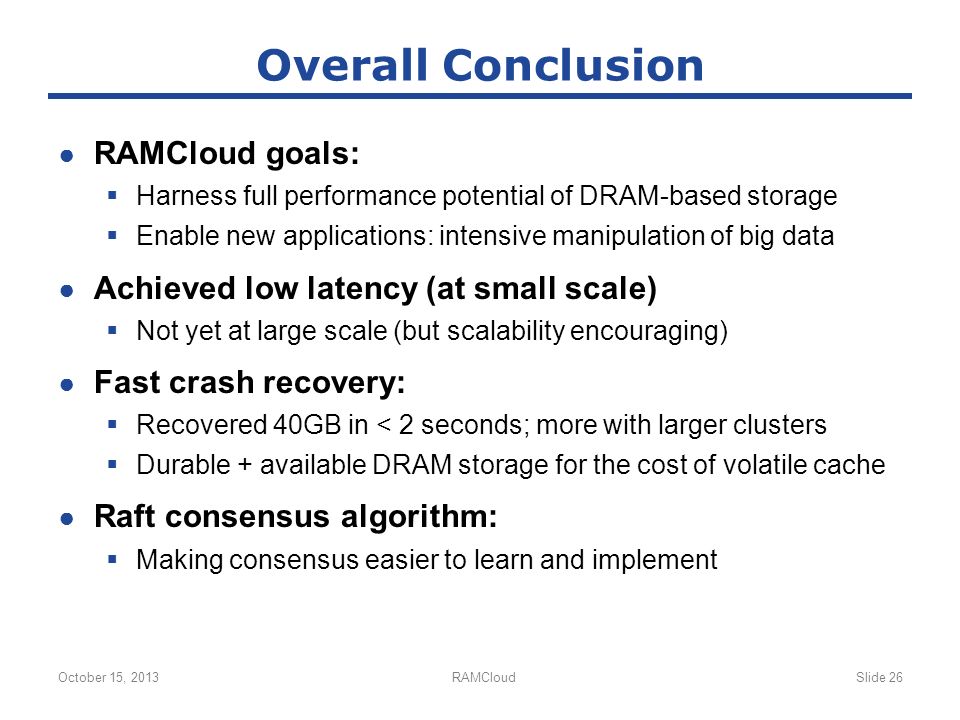 Overall Conclusion

● RAMCloud goals:
▪ Harness full performance potential of DRAM-based storage
▪ Enable new applications: intensive manipulation of big data

● Achieved low latency (at small scale)
▪ Not yet at large scale (but scalability encouraging)

● Fast crash recovery:
▪ Recovered 40GB in < 2 seconds; more with larger clusters
▪ Durable + available DRAM storage for the cost of volatile cache

● Raft consensus algorithm:
▪ Making consensus easier to learn and implement

October 15, 2013 RAMCloud Slide 26